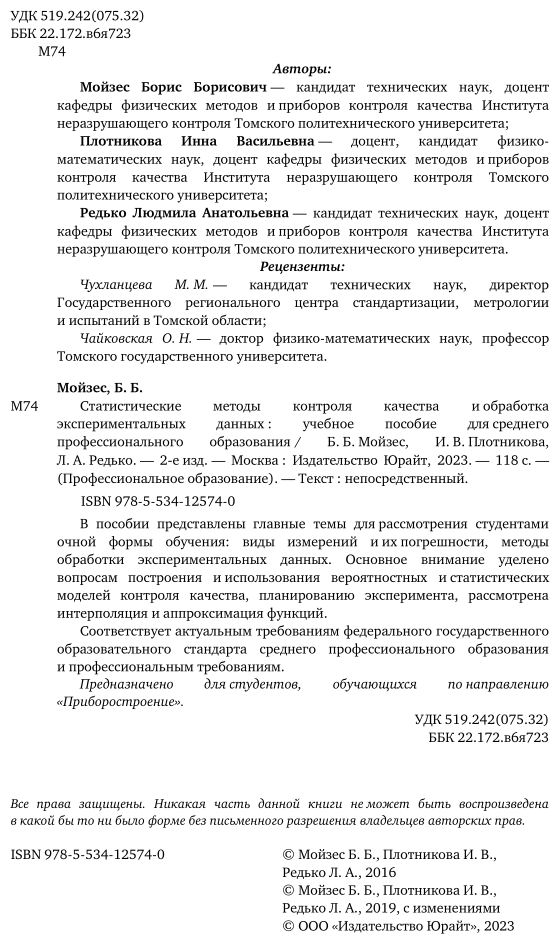 УДК 519.242(075.32)
ББК 22.172.в6я723
М74

Авторы:

Мойзес Борис Борисович — кандидат технических наук, доцент кафедры физических методов и приборов контроля качества Института неразрушающего контроля Томского политехнического университета;

Плотникова Инна Васильевна — доцент, кандидат физико-математических наук, доцент кафедры физических методов и приборов контроля качества Института неразрушающего контроля Томского политехнического университета;

Редько Людмила Анатольевна — кандидат технических наук, доцент кафедры физических методов и приборов контроля качества Института неразрушающего контроля Томского политехнического университета.

Рецензенты:

Чухланцева М. М. — кандидат технических наук, директор Государственного регионального центра стандартизации, метрологии и испытаний в Томской области;

Чайковская О. Н. — доктор физико-математических наук, профессор Томского государственного университета.

Мойзес, Б. Б.

М74 Статистические методы контроля качества и обработка экспериментальных данных : учебное пособие для среднего профессионального образования / Б. Б. Мойзес, И. В. Плотникова, Л. А. Редько. — 2-е изд. — Москва : Издательство Юрайт, 2023. — 118 с. — (Профессиональное образование). — Текст : непосредственный.

ISBN 978-5-534-12574-0

В пособии представлены главные темы для рассмотрения студентами очной формы обучения: виды измерений и их погрешности, методы обработки экспериментальных данных. Основное внимание уделено вопросам построения и использования вероятностных и статистических моделей контроля качества, планированию эксперимента, рассмотрена интерполяция и аппроксимация функций.

Соответствует актуальным требованиям федерального государственного образовательного стандарта среднего профессионального образования и профессиональным требованиям.

Предназначено для студентов, обучающихся по направлению «Приборостроение».

УДК 519.242(075.32)
ББК 22.172.в6я723

Все права защищены. Никакая часть данной книги не может быть воспроизведена в какой бы то ни было форме без письменного разрешения владельцев авторских прав.

ISBN 978-5-534-12574-0

© Мойзес Б. Б., Плотникова И. В., Редько Л. А., 2016
© Мойзес Б. Б., Плотникова И. В., Редько Л. А., 2019, с изменениями
© ООО «Издательство Юрайт», 2023